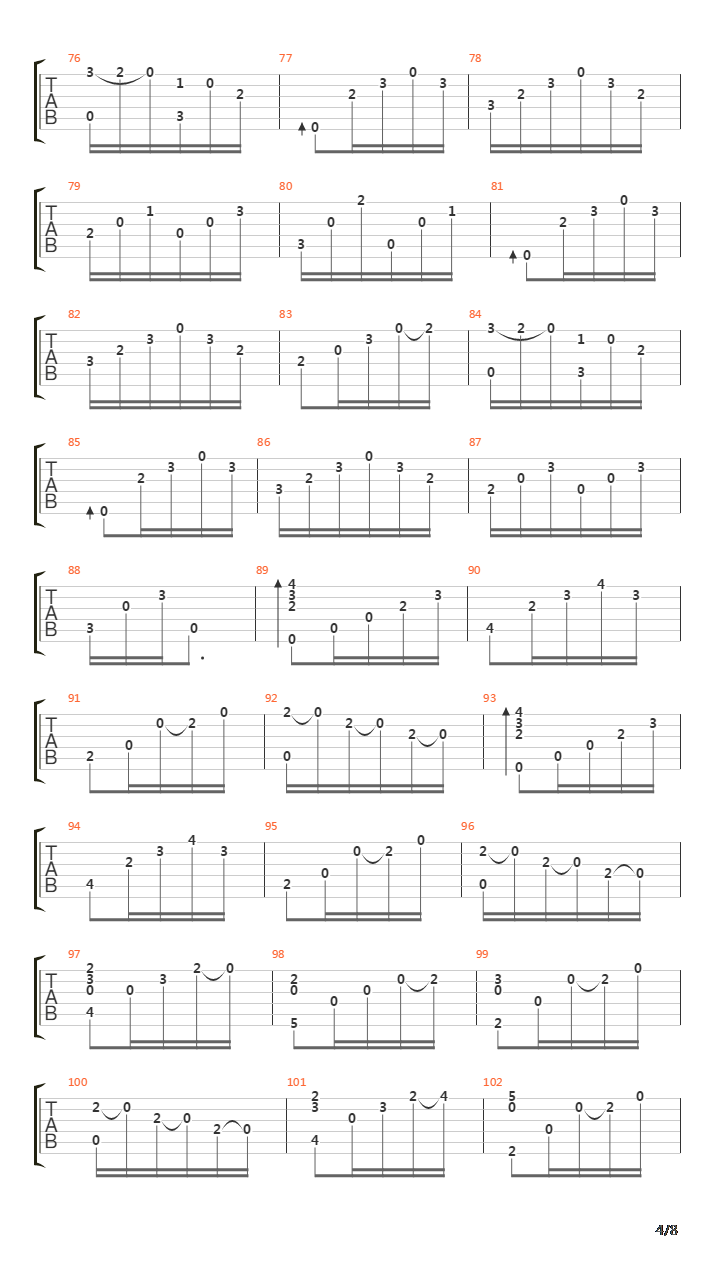 76
T
A
B
3 2 0 1 0 2
0 3
77
0 2 3 0 3
78
3 2 3 0 3 2

79
T
A
B
2 0 1 0 0 3
80
3 0 2 0 0 1
81
0 2 3 0 3

82
T
A
B
3 2 3 0 3 2
83
2 0 3 0 2
84
3 2 0 1 0 2
0 3

85
T
A
B
0 2 3 0 3
86
3 2 3 0 3 2
87
2 0 3 0 0 3

88
T
A
B
3 0 3 0
89
4 3 2 0 0 0 2 3
90
4 2 3 4 3

91
T
A
B
2 0 0 2 0
92
2 0 2 0 2 0
0
93
4 3 2 0 0 0 2 3

94
T
A
B
4 2 3 4 3
95
2 0 0 2 0
96
2 0 2 0 2 0
0

97
T
A
B
2 3 0 4 0 3 2 0
98
2 0 5 0 0 0 2
99
3 0 2 0 0 2 0

100
T
A
B
2 0 2 0 2 0
0
101
2 3 4 0 3 2 4
102
5 0 2 0 0 2 0

4/8